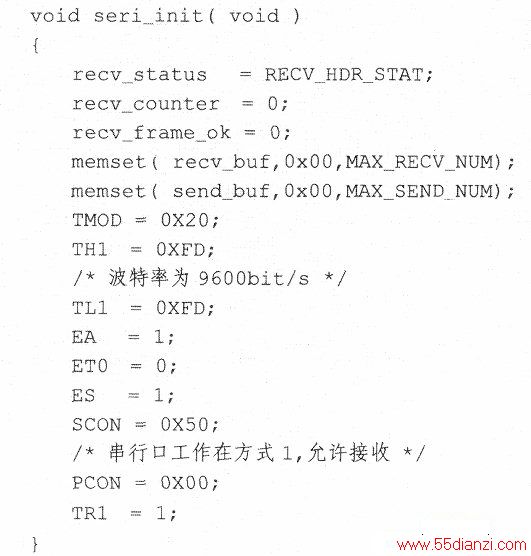 void seri_init( void )
{
    recv_status  = RECV_HDR_STAT;
    recv_counter  = 0;
    recv_frame_ok = 0;
    memset( recv_buf,0x00,MAX_RECV_NUM);
    memset( send_buf,0x00,MAX_SEND_NUM);
    TMOD = 0X20;
    TH1  = 0XFD;
    /* 波特率为 9600bit/s */
    TL1  = 0XFD;
    EA   = 1;
    ET0  = 0;
    ES   = 1;
    SCON = 0X50;
    /* 串行口工作在方式 1,允许接收 */
    PCON = 0X00;
    TR1  = 1;
}

www.55dianzi.com